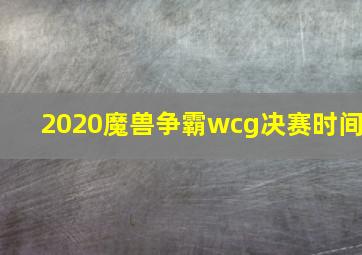 2020魔兽争霸wcg决赛时间